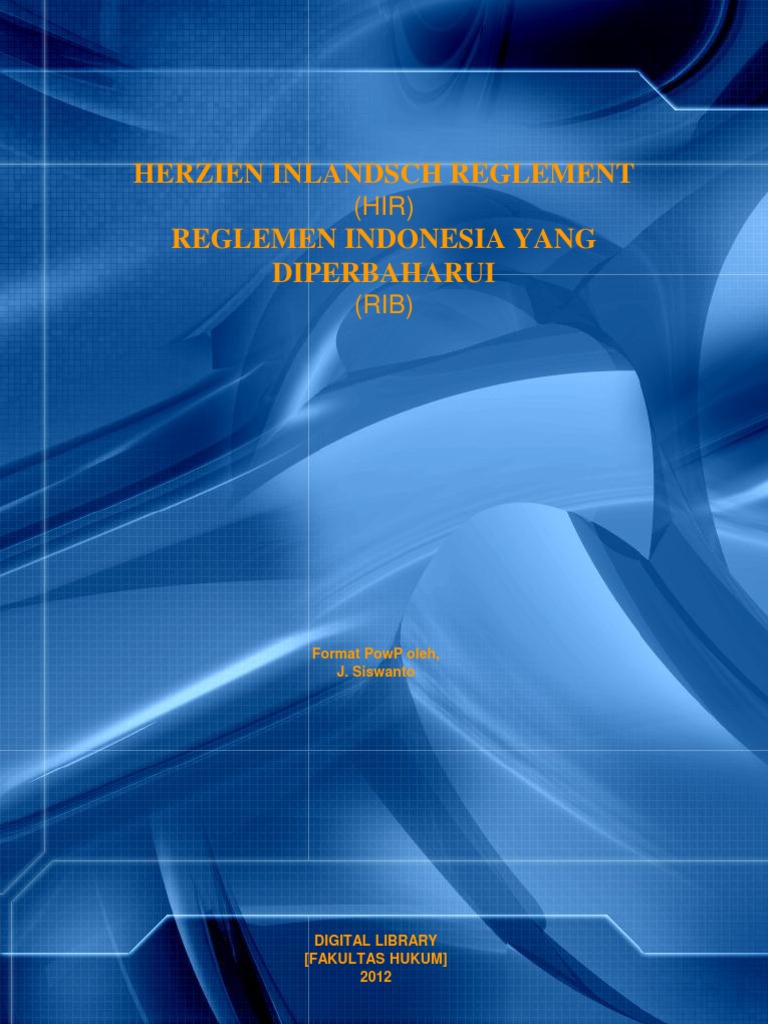 HERZIEN INLANDSCH REGLEMENT
(HIR)
REGLEMEN INDONESIA YANG DIPERBAHARUI
(RIB)

Format PowP oleh,
J. Siswanto

DIGITAL LIBRARY
[FAKULTAS HUKUM]
2012